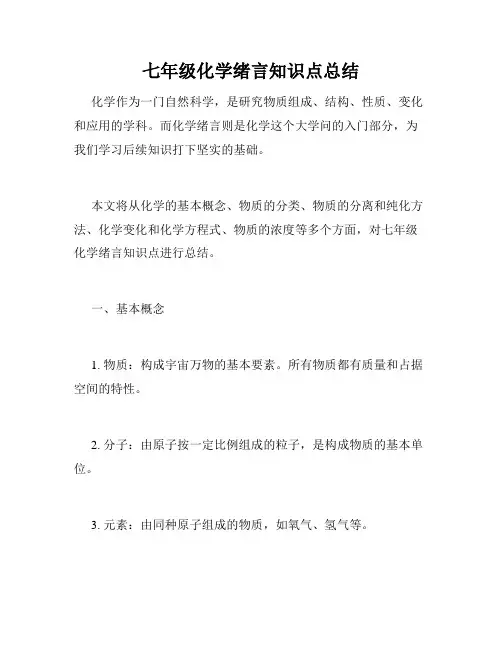 七年级化学绪言知识点总结

化学作为一门自然科学，是研究物质组成、结构、性质、变化和应用的学科。而化学绪言则是化学这个大学问的入门部分，为我们学习后续知识打下坚实的基础。

本文将从化学的基本概念、物质的分类、物质的分离和纯化方法、化学变化和化学方程式、物质的浓度等多个方面，对七年级化学绪言知识点进行总结。

一、基本概念

1. 物质：构成宇宙万物的基本要素。所有物质都有质量和占据空间的特性。

2. 分子：由原子按一定比例组成的粒子，是构成物质的基本单位。

3. 元素：由同种原子组成的物质，如氧气、氢气等。